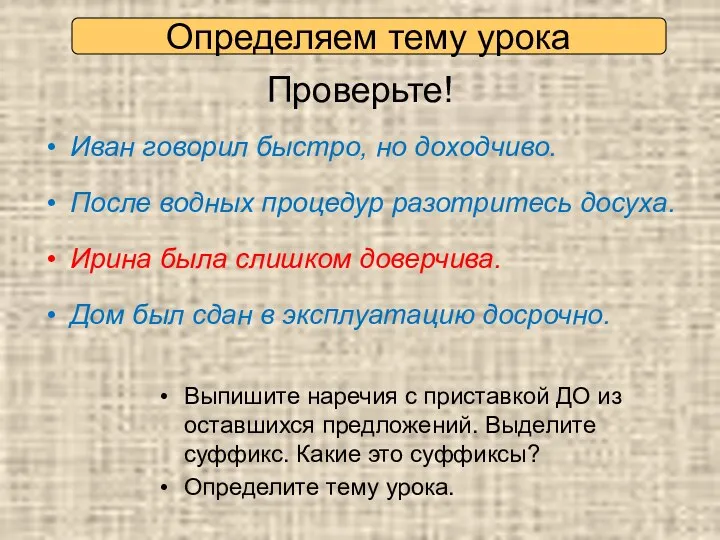 Определяем тему урока

Проверьте!

• Иван говорил быстро, но доходчиво.

• После водных процедур разотритесь досуха.

• Ирина была слишком доверчива.

• Дом был сдан в эксплуатацию досрочно.

• Выпишите наречия с приставкой ДО из оставшихся предложений. Выделите суффикс. Какие это суффиксы?

• Определите тему урока.